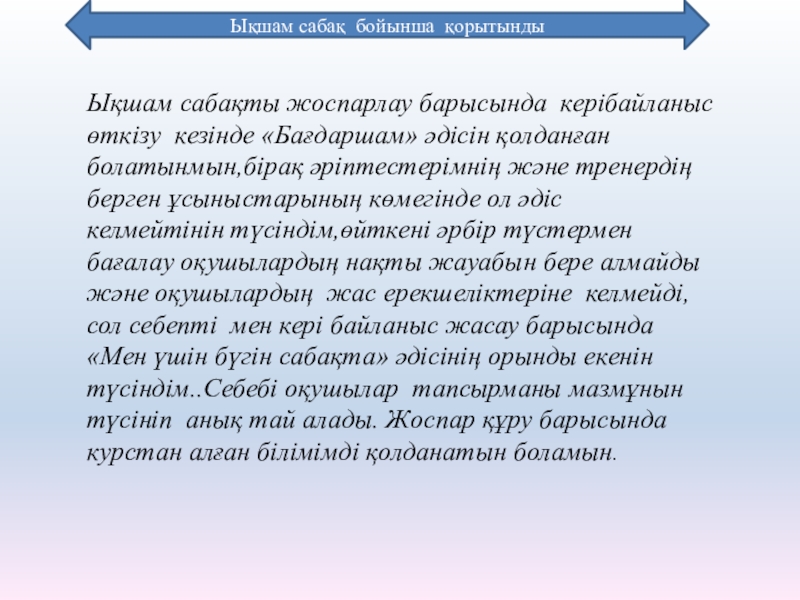 Ықшам сабақ бойынша қорытынды

Ықшам сабақты жоспарлау барысында керібайланыс өткізу кезінде «Бағдаршам» әдісін қолданған болатынмын,бірақ әріптестерімнің және тренердің берген ұсыныстарының көмегінде ол әдіс келмейтінін түсіндім,өйткені әрбір түстермен бағалау оқушылардың нақты жауабын бере алмайды және оқушылардың жас ерекшеліктеріне келмейді, сол себепті мен кері байланыс жасау барысында «Мен үшін бүгін сабақта» әдісінің орынды екенін түсіндім..Себебі оқушылар тапсырманы мазмұнын түсініп анық тай алады. Жоспар құру барысында курстан алған білімімді қолданатын боламын.